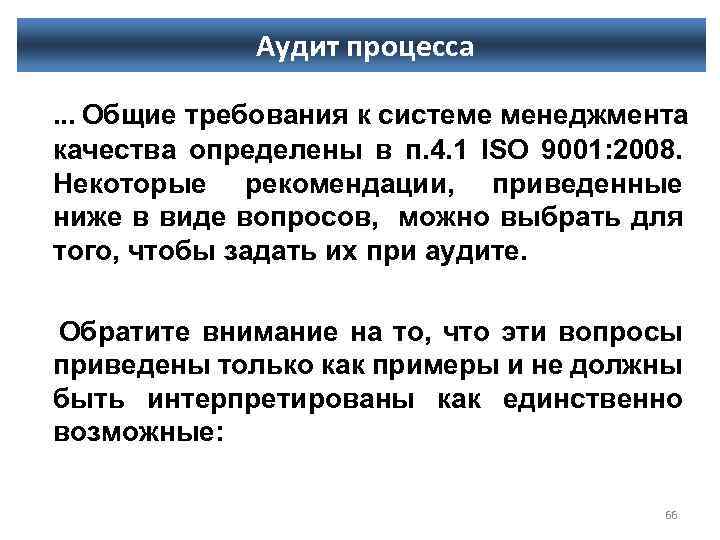 Аудит процесса

... Общие требования к системе менеджмента качества определены в п.4.1 ISO 9001:2008. Некоторые рекомендации, приведенные ниже в виде вопросов, можно выбрать для того, чтобы задать их при аудите.

Обратите внимание на то, что эти вопросы приведены только как примеры и не должны быть интерпретированы как единственно возможные:

66